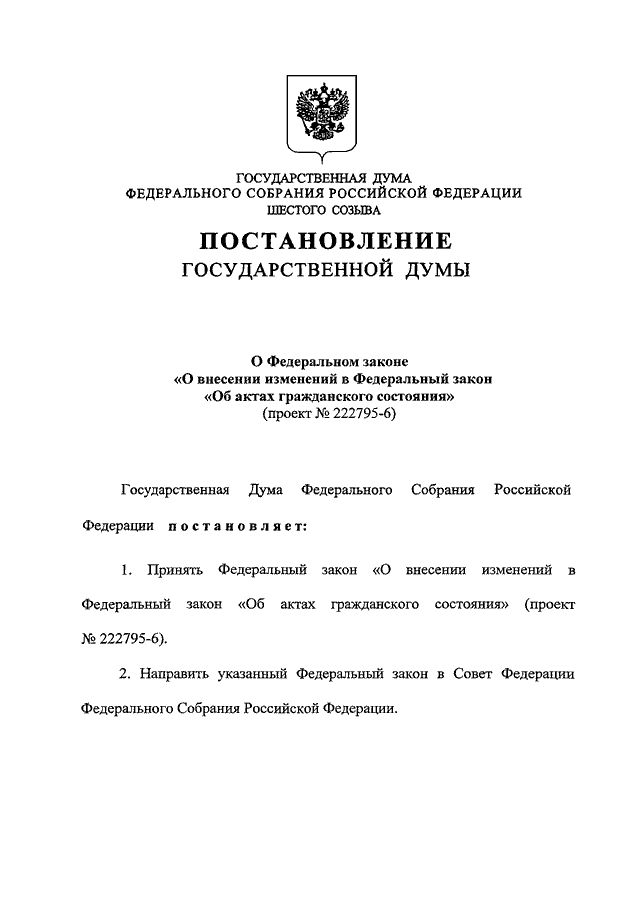 ГОСУДАРСТВЕННАЯ ДУМА
ФЕДЕРАЛЬНОГО СОБРАНИЯ РОССИЙСКОЙ ФЕДЕРАЦИИ
ШЕСТОГО СОЗЫВА

ПОСТАНОВЛЕНИЕ
ГОСУДАРСТВЕННОЙ ДУМЫ

О Федеральном законе
«О внесении изменений в Федеральный закон
«Об актах гражданского состояния»
(проект № 222795-6)

Государственная Дума Федерального Собрания Российской Федерации постановляет:

1. Принять Федеральный закон «О внесении изменений в Федеральный закон «Об актах гражданского состояния» (проект № 222795-6).

2. Направить указанный Федеральный закон в Совет Федерации Федерального Собрания Российской Федерации.